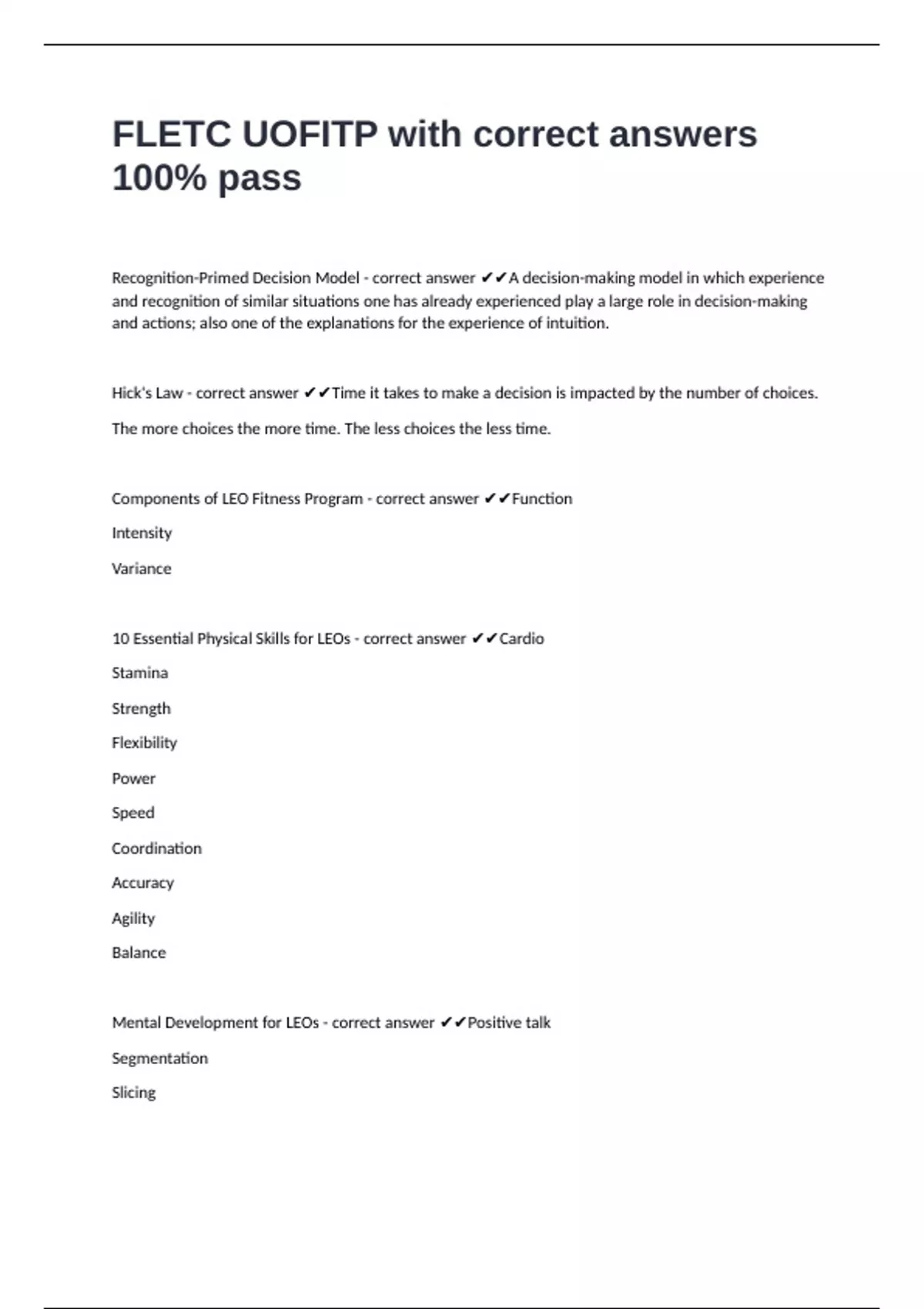 FLETC UOFITP with correct answers 100% pass

Recognition-Primed Decision Model - correct answer ✔✔A decision-making model in which experience and recognition of similar situations one has already experienced play a large role in decision-making and actions; also one of the explanations for the experience of intuition.

Hick's Law - correct answer ✔✔Time it takes to make a decision is impacted by the number of choices.

The more choices the more time. The less choices the less time.

Components of LEO Fitness Program - correct answer ✔✔Function

Intensity

Variance

10 Essential Physical Skills for LEOs - correct answer ✔✔Cardio

Stamina

Strength

Flexibility

Power

Speed

Coordination

Accuracy

Agility

Balance

Mental Development for LEOs - correct answer ✔✔Positive talk

Segmentation

Slicing